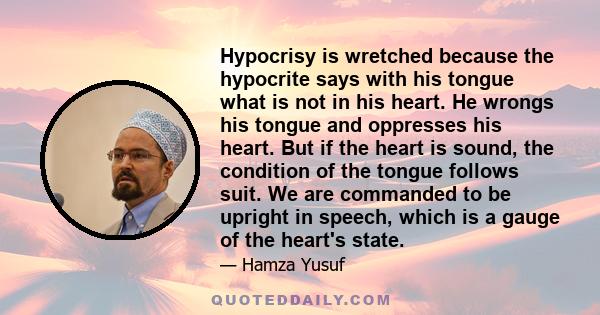 Hypocrisy is wretched because the hypocrite says with his tongue what is not in his heart. He wrongs his tongue and oppresses his heart. But if the heart is sound, the condition of the tongue follows suit. We are commanded to be upright in speech, which is a gauge of the heart's state.

— Hamza Yusuf

QUOTEDDAILY.COM